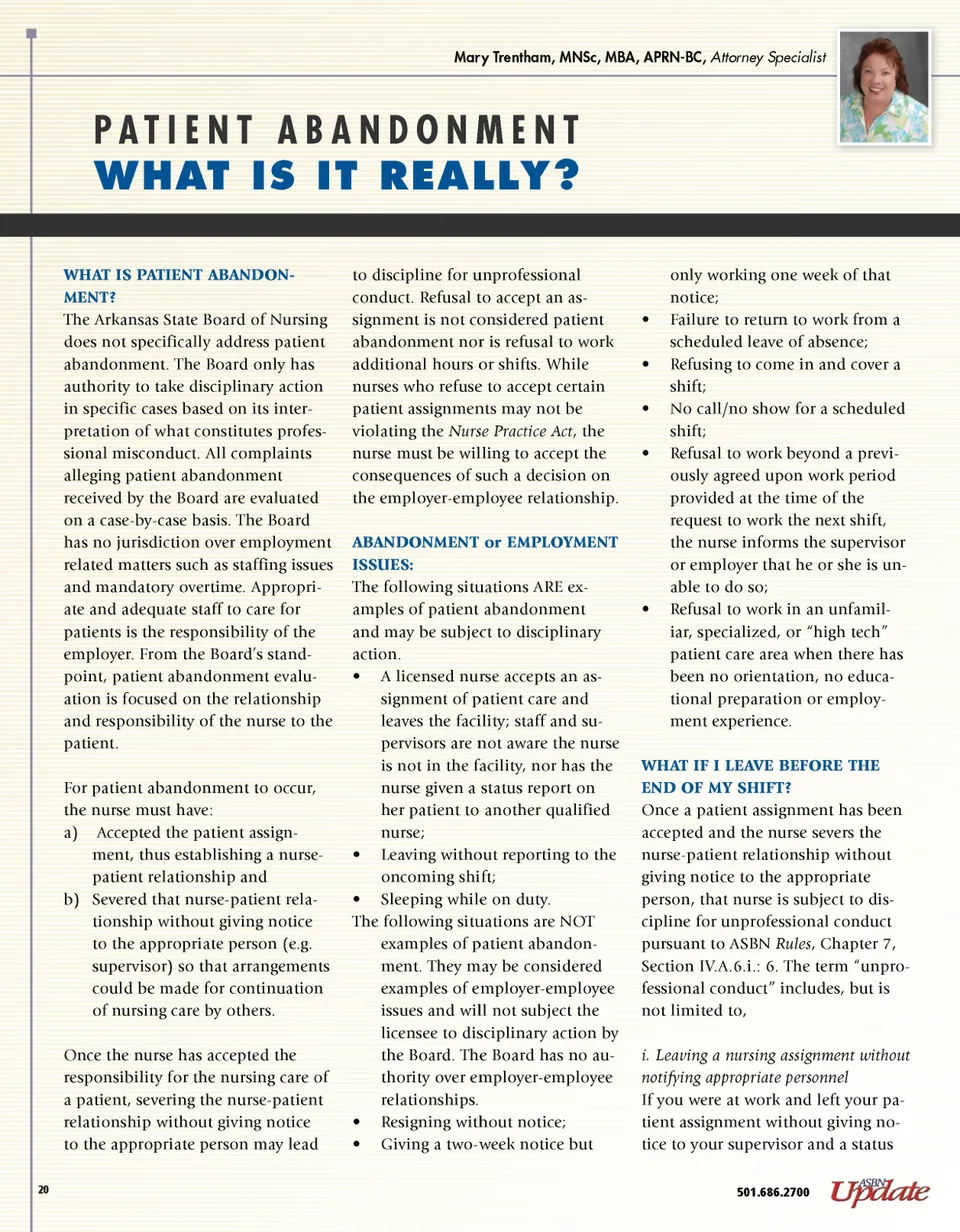 Mary Trentham, MNSc, MBA, APRN-BC, Attorney Specialist

PATIENT ABANDONMENT
WHAT IS IT REALLY?

WHAT IS PATIENT ABANDONMENT?
The Arkansas State Board of Nursing does not specifically address patient abandonment. The Board only has authority to take disciplinary action in specific cases based on its interpretation of what constitutes professional misconduct. All complaints alleging patient abandonment received by the Board are evaluated on a case-by-case basis. The Board has no jurisdiction over employment related matters such as staffing issues and mandatory overtime. Appropriate and adequate staff to care for patients is the responsibility of the employer. From the Board's standpoint, patient abandonment evaluation is focused on the relationship and responsibility of the nurse to the patient.

For patient abandonment to occur, the nurse must have:
a) Accepted the patient assignment, thus establishing a nurse-patient relationship and
b) Severed that nurse-patient relationship without giving notice to the appropriate person (e.g. supervisor) so that arrangements could be made for continuation of nursing care by others.

Once the nurse has accepted the responsibility for the nursing care of a patient, severing the nurse-patient relationship without giving notice to the appropriate person may lead to discipline for unprofessional conduct. Refusal to accept an assignment is not considered patient abandonment nor is refusal to work additional hours or shifts. While nurses who refuse to accept certain patient assignments may not be violating the Nurse Practice Act, the nurse must be willing to accept the consequences of such a decision on the employer-employee relationship.

ABANDONMENT or EMPLOYMENT ISSUES:
The following situations ARE examples of patient abandonment and may be subject to disciplinary action.
• A licensed nurse accepts an assignment of patient care and leaves the facility; staff and supervisors are not aware the nurse is not in the facility, nor has the nurse given a status report on her patient to another qualified nurse;
• Leaving without reporting to the oncoming shift;
• Sleeping while on duty.
The following situations are NOT examples of patient abandonment. They may be considered examples of employer-employee issues and will not subject the licensee to disciplinary action by the Board. The Board has no authority over employer-employee relationships.
• Resigning without notice;
• Giving a two-week notice but only working one week of that notice;
• Failure to return to work from a scheduled leave of absence;
• Refusing to come in and cover a shift;
• No call/no show for a scheduled shift;
• Refusal to work beyond a previously agreed upon work period provided at the time of the request to work the next shift, the nurse informs the supervisor or employer that he or she is unable to do so;
• Refusal to work in an unfamiliar, specialized, or "high tech" patient care area when there has been no orientation, no educational preparation or employment experience.

WHAT IF I LEAVE BEFORE THE END OF MY SHIFT?
Once a patient assignment has been accepted and the nurse severs the nurse-patient relationship without giving notice to the appropriate person, that nurse is subject to discipline for unprofessional conduct pursuant to ASBN Rules, Chapter 7, Section IV.A.6.i.: 6. The term "unprofessional conduct" includes, but is not limited to,

i. Leaving a nursing assignment without notifying appropriate personnel
If you were at work and left your patient assignment without giving notice to your supervisor and a status

20

501.686.2700 ASBN Update